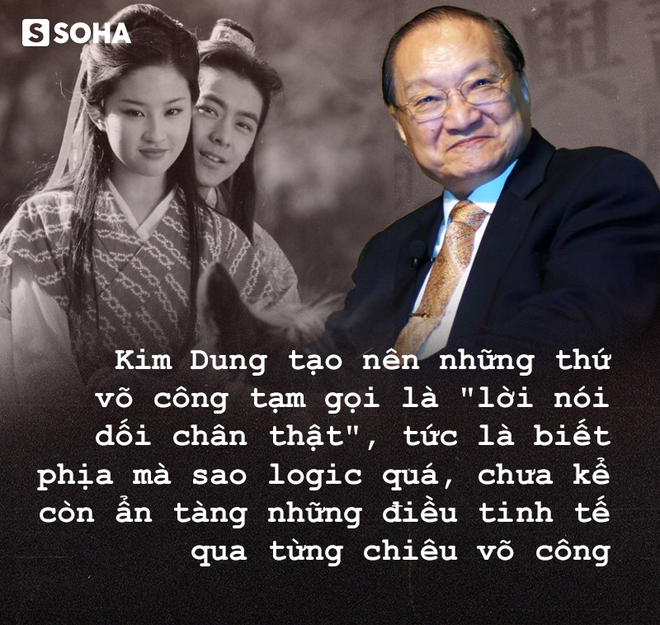 SOHA

Kim Dung tạo nên những thứ võ công tạm gọi là "lời nói dối chân thật", tức là biết phịa mà sao logic quá, chưa kể còn ẩn tàng những điều tinh tế qua từng chiêu võ công